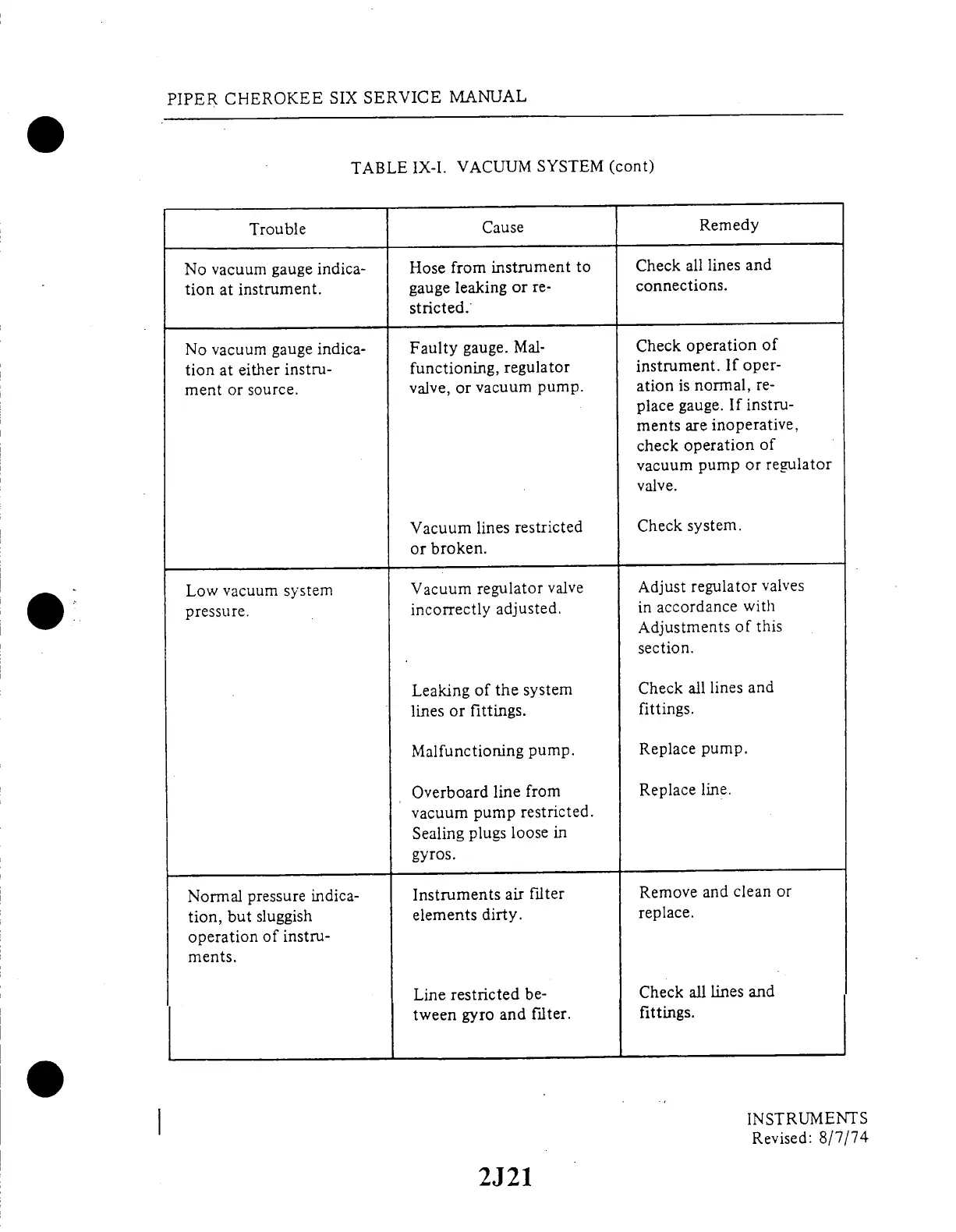 PIPER CHEROKEE SIX SERVICE MANUAL

TABLE IX-I. VACUUM SYSTEM (cont)

| Trouble | Cause | Remedy |
|---|---|---|
| No vacuum gauge indication at instrument. | Hose from instrument to gauge leaking or restricted. | Check all lines and connections. |
| No vacuum gauge indication at either instrument or source. | Faulty gauge. Malfunctioning, regulator valve, or vacuum pump. | Check operation of instrument. If operation is normal, replace gauge. If instruments are inoperative, check operation of vacuum pump or regulator valve. |
| | Vacuum lines restricted or broken. | Check system. |
| Low vacuum system pressure. | Vacuum regulator valve incorrectly adjusted. | Adjust regulator valves in accordance with Adjustments of this section. |
| | Leaking of the system lines or fittings. | Check all lines and fittings. |
| | Malfunctioning pump. | Replace pump. |
| | Overboard line from vacuum pump restricted. Sealing plugs loose in gyros. | Replace line. |
| Normal pressure indication, but sluggish operation of instruments. | Instruments air filter elements dirty. | Remove and clean or replace. |
| | Line restricted between gyro and filter. | Check all lines and fittings. |

INSTRUMENTS
Revised: 8/7/74

2J21